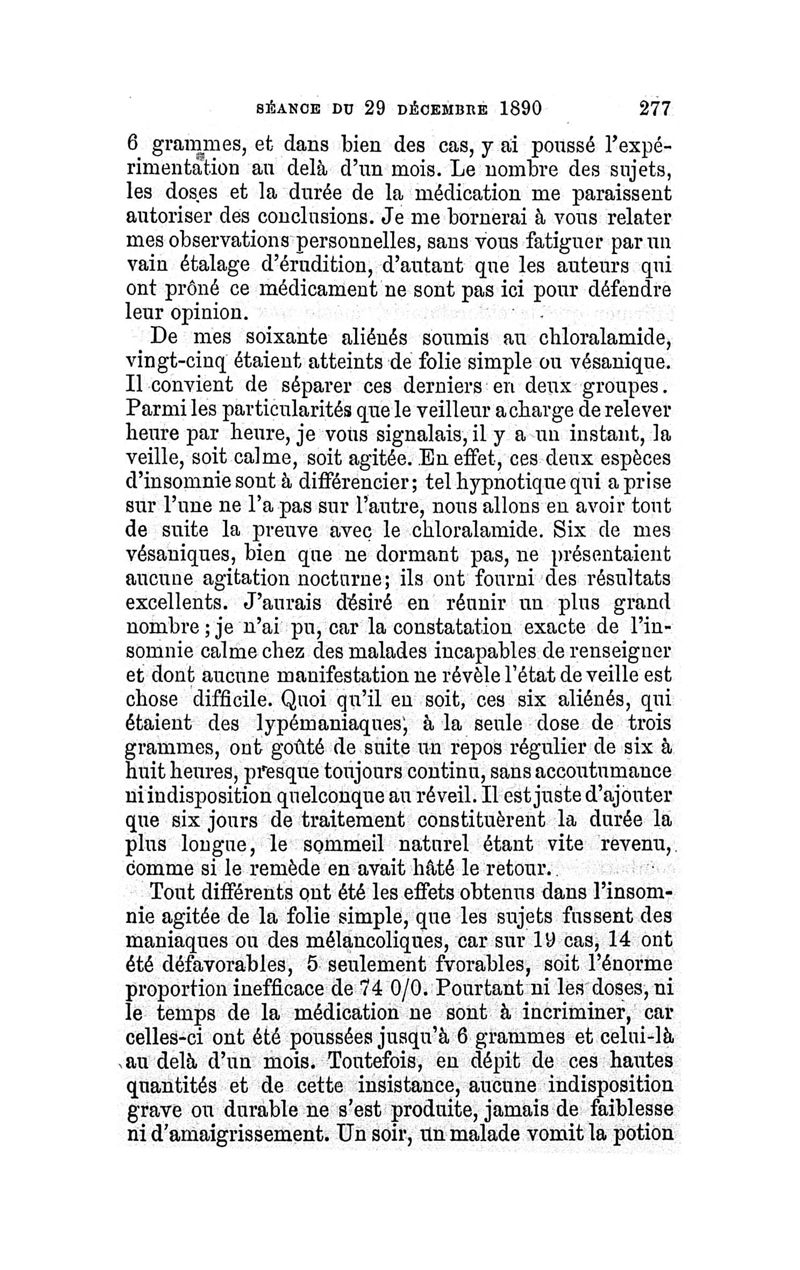 SÉANCE DU 29 DÉCEMBRE 1890 277

6 grammes, et dans bien des cas, y ai poussé l'expérimentation au delà d'un mois. Le nombre des sujets, les doses et la durée de la médication me paraissent autoriser des conclusions. Je me bornerai à vous relater mes observations personnelles, sans vous fatiguer par un vain étalage d'érudition, d'autant que les auteurs qui ont prôné ce médicament ne sont pas ici pour défendre leur opinion.

De mes soixante aliénés soumis au chloralamide, vingt-cinq étaient atteints de folie simple ou vésanique. Il convient de séparer ces derniers en deux groupes. Parmi les particularités que le veilleur a charge de relever heure par heure, je vous signalais, il y a un instant, la veille, soit calme, soit agitée. En effet, ces deux espèces d'insomnie sont à différencier; tel hypnotique qui a prise sur l'une ne l'a pas sur l'autre, nous allons en avoir tout de suite la preuve avec le chloralamide. Six de mes vésaniques, bien que ne dormant pas, ne présentaient aucune agitation nocturne; ils ont fourni des résultats excellents. J'aurais désiré en réunir un plus grand nombre; je n'ai pu, car la constatation exacte de l'insomnie calme chez des malades incapables de renseigner et dont aucune manifestation ne révèle l'état de veille est chose difficile. Quoi qu'il en soit, ces six aliénés, qui étaient des lypémaniaques, à la seule dose de trois grammes, ont goûté de suite un repos régulier de six à huit heures, presque toujours continu, sans accoutumance ni indisposition quelconque au réveil. Il est juste d'ajouter que six jours de traitement constituèrent la durée la plus longue, le sommeil naturel étant vite revenu, comme si le remède en avait hâté le retour.

Tout différents ont été les effets obtenus dans l'insomnie agitée de la folie simple, que les sujets fussent des maniaques ou des mélancoliques, car sur 19 cas, 14 ont été défavorables, 5 seulement fvorables, soit l'énorme proportion inefficace de 74 0/0. Pourtant ni les doses, ni le temps de la médication ne sont à incriminer, car celles-ci ont été poussées jusqu'à 6 grammes et celui-là au delà d'un mois. Toutefois, en dépit de ces hautes quantités et de cette insistance, aucune indisposition grave ou durable ne s'est produite, jamais de faiblesse ni d'amaigrissement. Un soir, un malade vomit la potion